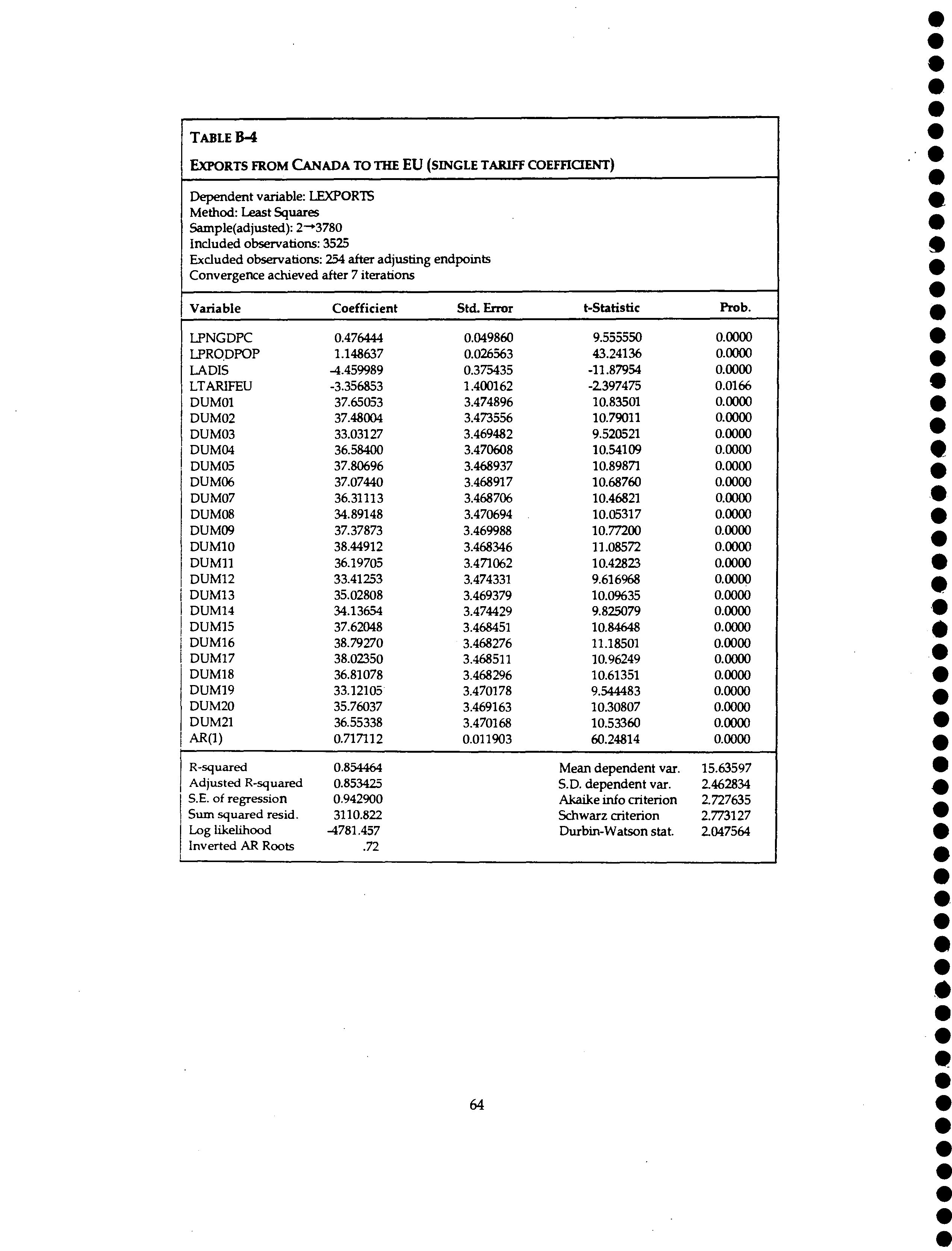 TABLE B-4

EXPORTS FROM CANADA TO THE EU (SINGLE TARIFF COEFFICIENT)

Dependent variable: LEXPORTS
Method: Least Squares
Sample(adjusted): 2→3780
Included observations: 3525
Excluded observations: 254 after adjusting endpoints
Convergence achieved after 7 iterations

| Variable | Coefficient | Std. Error | t-Statistic | Prob. |
|---|---|---|---|---|
| LPNGDPC | 0.476444 | 0.049860 | 9.555550 | 0.0000 |
| LPRODPOP | 1.148637 | 0.026563 | 43.24136 | 0.0000 |
| LADIS | -4.459989 | 0.375435 | -11.87954 | 0.0000 |
| LTARIFEU | -3.356853 | 1.400162 | -2.397475 | 0.0166 |
| DUM01 | 37.65053 | 3.474896 | 10.83501 | 0.0000 |
| DUM02 | 37.48004 | 3.473556 | 10.79011 | 0.0000 |
| DUM03 | 33.03127 | 3.469482 | 9.520521 | 0.0000 |
| DUM04 | 36.58400 | 3.470608 | 10.54109 | 0.0000 |
| DUM05 | 37.80696 | 3.468937 | 10.89871 | 0.0000 |
| DUM06 | 37.07440 | 3.468917 | 10.68760 | 0.0000 |
| DUM07 | 36.31113 | 3.468706 | 10.46821 | 0.0000 |
| DUM08 | 34.89148 | 3.470694 | 10.05317 | 0.0000 |
| DUM09 | 37.37873 | 3.469988 | 10.77200 | 0.0000 |
| DUM10 | 38.44912 | 3.468346 | 11.08572 | 0.0000 |
| DUM11 | 36.19705 | 3.471062 | 10.42823 | 0.0000 |
| DUM12 | 33.41253 | 3.474331 | 9.616968 | 0.0000 |
| DUM13 | 35.02808 | 3.469379 | 10.09635 | 0.0000 |
| DUM14 | 34.13654 | 3.474429 | 9.825079 | 0.0000 |
| DUM15 | 37.62048 | 3.468451 | 10.84648 | 0.0000 |
| DUM16 | 38.79270 | 3.468276 | 11.18501 | 0.0000 |
| DUM17 | 38.02350 | 3.468511 | 10.96249 | 0.0000 |
| DUM18 | 36.81078 | 3.468296 | 10.61351 | 0.0000 |
| DUM19 | 33.12105 | 3.470178 | 9.544483 | 0.0000 |
| DUM20 | 35.76037 | 3.469163 | 10.30807 | 0.0000 |
| DUM21 | 36.55338 | 3.470168 | 10.53360 | 0.0000 |
| AR(1) | 0.717112 | 0.011903 | 60.24814 | 0.0000 |

| | | | |
|---|---|---|---|
| R-squared | 0.854464 | Mean dependent var. | 15.63597 |
| Adjusted R-squared | 0.853425 | S.D. dependent var. | 2.462834 |
| S.E. of regression | 0.942900 | Akaike info criterion | 2.727635 |
| Sum squared resid. | 3110.822 | Schwarz criterion | 2.773127 |
| Log likelihood | -4781.457 | Durbin-Watson stat. | 2.047564 |
| Inverted AR Roots | .72 | | |

64